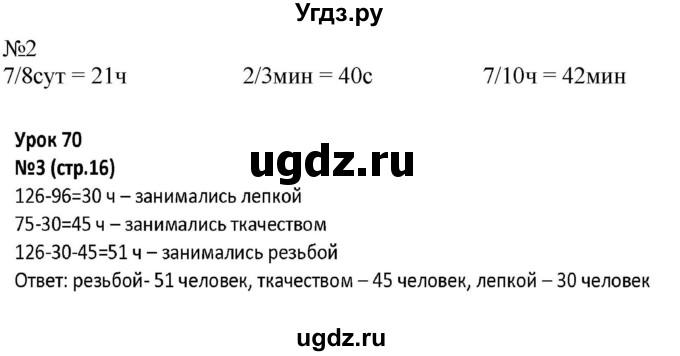 Угдз.ру

№2
7/8сут = 21ч 2/3мин = 40с 7/10ч = 42мин

Урок 70
№3 (стр.16)
ugdz.ru
126-96=30 ч – занимались лепкой
75-30=45 ч – занимались ткачеством
126-30-45=51 ч – занимались резьбой
Ответ: резьбой- 51 человек, ткачеством – 45 человек, лепкой – 30 человек

ugdz.ru